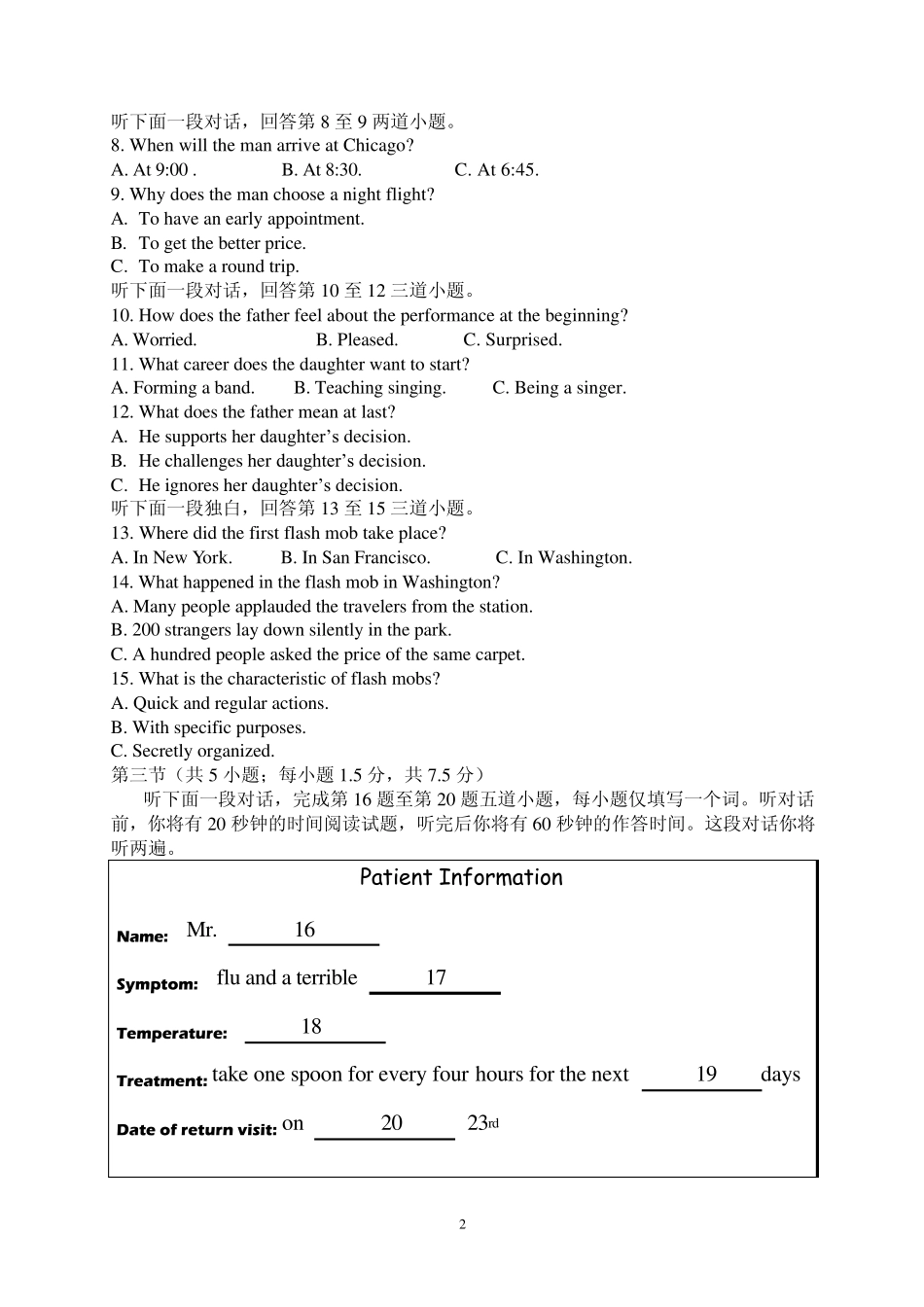 听下面一段对话，回答第 8 至 9 两道小题。
8. When will the man arrive at Chicago?
A. At 9:00 .　　B. At 8:30.　　C. At 6:45.
9. Why does the man choose a night flight?
A. To have an early appointment.
B. To get the better price.
C. To make a round trip.
听下面一段对话，回答第 10 至 12 三道小题。
10. How does the father feel about the performance at the beginning?
A. Worried.　　B. Pleased.　　C. Surprised.
11. What career does the daughter want to start?
A. Forming a band.　　B. Teaching singing.　　C. Being a singer.
12. What does the father mean at last?
A. He supports her daughter’s decision.
B. He challenges her daughter’s decision.
C. He ignores her daughter’s decision.
听下面一段独白，回答第 13 至 15 三道小题。
13. Where did the first flash mob take place?
A. In New York.　　B. In San Francisco.　　C. In Washington.
14. What happened in the flash mob in Washington?
A. Many people applauded the travelers from the station.
B. 200 strangers lay down silently in the park.
C. A hundred people asked the price of the same carpet.
15. What is the characteristic of flash mobs?
A. Quick and regular actions.
B. With specific purposes.
C. Secretly organized.
第三节（共 5 小题；每小题 1.5 分，共 7.5 分）
听下面一段对话，完成第 16 题至第 20 题五道小题，每小题仅填写一个词。听对话前，你将有 20 秒钟的时间阅读试题，听完后你将有 60 秒钟的作答时间。这段对话你将听两遍。

Patient Information

Name: Mr. 16

Symptom: flu and a terrible 17

Temperature: 18

Treatment: take one spoon for every four hours for the next 19 days

Date of return visit: on 20 23rd

2